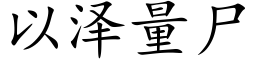 以泽量尸